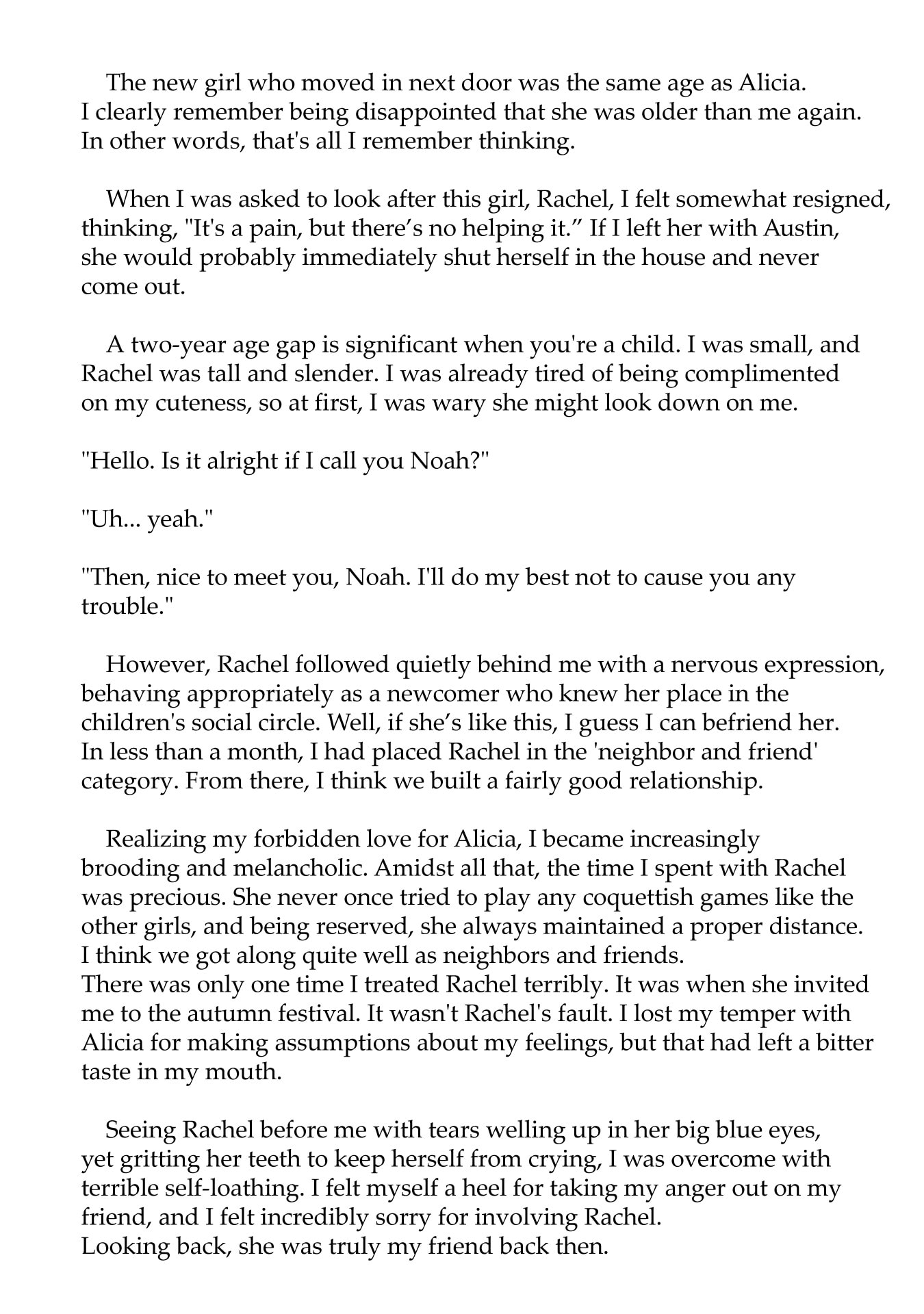 The new girl who moved in next door was the same age as Alicia. I clearly remember being disappointed that she was older than me again. In other words, that's all I remember thinking.

When I was asked to look after this girl, Rachel, I felt somewhat resigned, thinking, "It's a pain, but there's no helping it." If I left her with Austin, she would probably immediately shut herself in the house and never come out.

A two-year age gap is significant when you're a child. I was small, and Rachel was tall and slender. I was already tired of being complimented on my cuteness, so at first, I was wary she might look down on me.

"Hello. Is it alright if I call you Noah?"

"Uh... yeah."

"Then, nice to meet you, Noah. I'll do my best not to cause you any trouble."

However, Rachel followed quietly behind me with a nervous expression, behaving appropriately as a newcomer who knew her place in the children's social circle. Well, if she's like this, I guess I can befriend her. In less than a month, I had placed Rachel in the 'neighbor and friend' category. From there, I think we built a fairly good relationship.

Realizing my forbidden love for Alicia, I became increasingly brooding and melancholic. Amidst all that, the time I spent with Rachel was precious. She never once tried to play any coquettish games like the other girls, and being reserved, she always maintained a proper distance. I think we got along quite well as neighbors and friends.
There was only one time I treated Rachel terribly. It was when she invited me to the autumn festival. It wasn't Rachel's fault. I lost my temper with Alicia for making assumptions about my feelings, but that had left a bitter taste in my mouth.

Seeing Rachel before me with tears welling up in her big blue eyes, yet gritting her teeth to keep herself from crying, I was overcome with terrible self-loathing. I felt myself a heel for taking my anger out on my friend, and I felt incredibly sorry for involving Rachel.
Looking back, she was truly my friend back then.